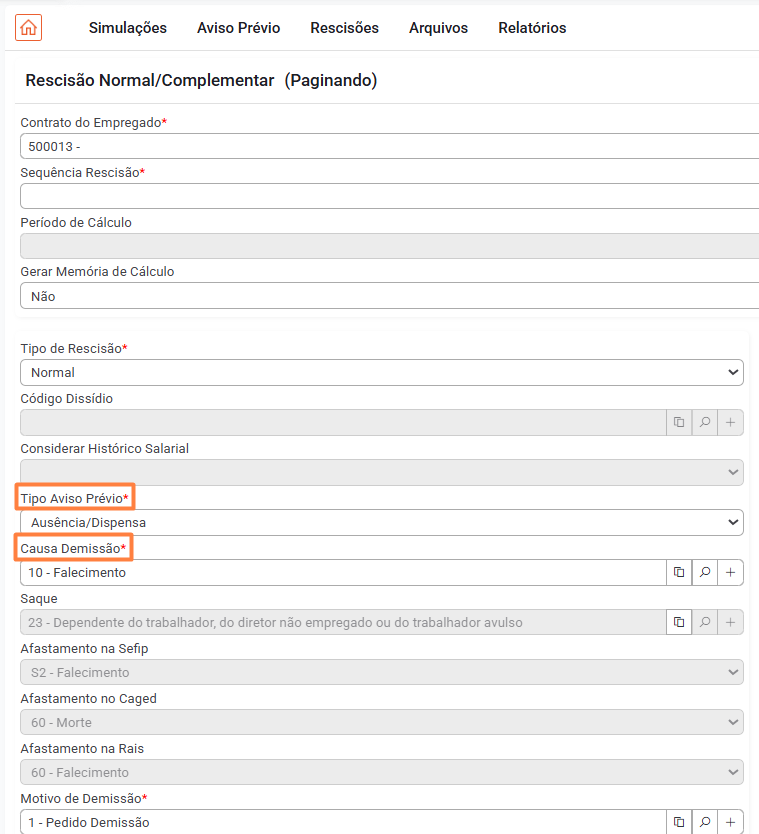 Simulações Aviso Prévio Rescisões Arquivos Relatórios

Rescisão Normal/Complementar (Paginando)

Contrato do Empregado*
500013 -

Sequência Rescisão*

Período de Cálculo

Gerar Memória de Cálculo
Não

Tipo de Rescisão*
Normal

Código Dissídio

Considerar Histórico Salarial

Tipo Aviso Prévio*
Ausência/Dispensa

Causa Demissão*
10 - Falecimento

Saque
23 - Dependente do trabalhador, do diretor não empregado ou do trabalhador avulso

Afastamento na Sefip
S2 - Falecimento

Afastamento no Caged
60 - Morte

Afastamento na Rais
60 - Falecimento

Motivo de Demissão*
1 - Pedido Demissão